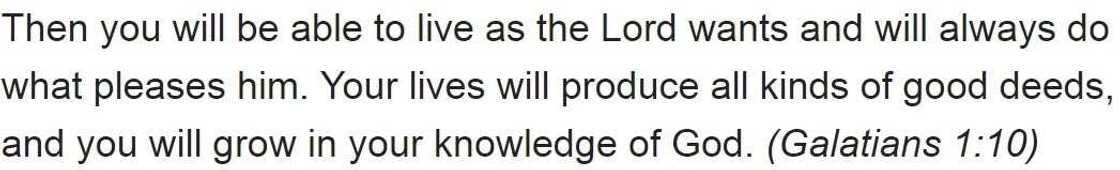 Then you will be able to live as the Lord wants and will always do what pleases him. Your lives will produce all kinds of good deeds, and you will grow in your knowledge of God. (Galatians 1:10)